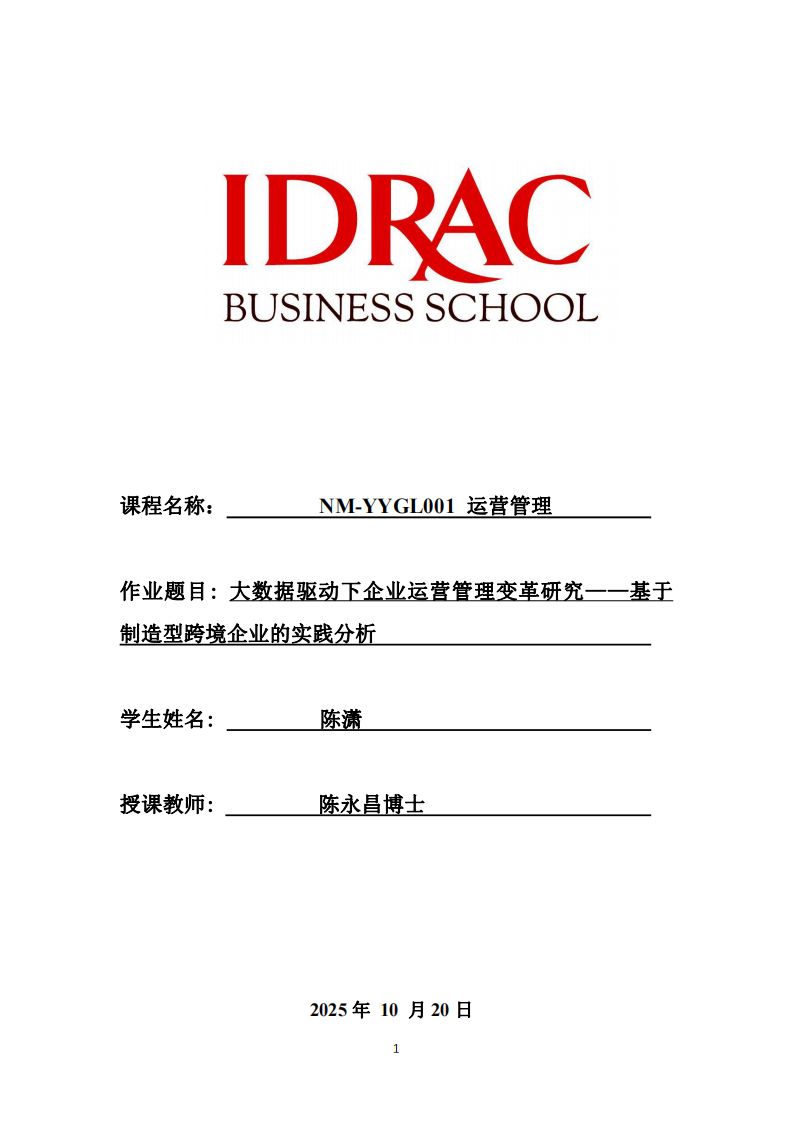 IDRAC
BUSINESS SCHOOL

课程名称： NM-YYGL001 运营管理

作业题目：大数据驱动下企业运营管理变革研究——基于制造型跨境企业的实践分析

学生姓名： 陈潇

授课教师： 陈永昌博士

2025 年 10 月 20 日

1